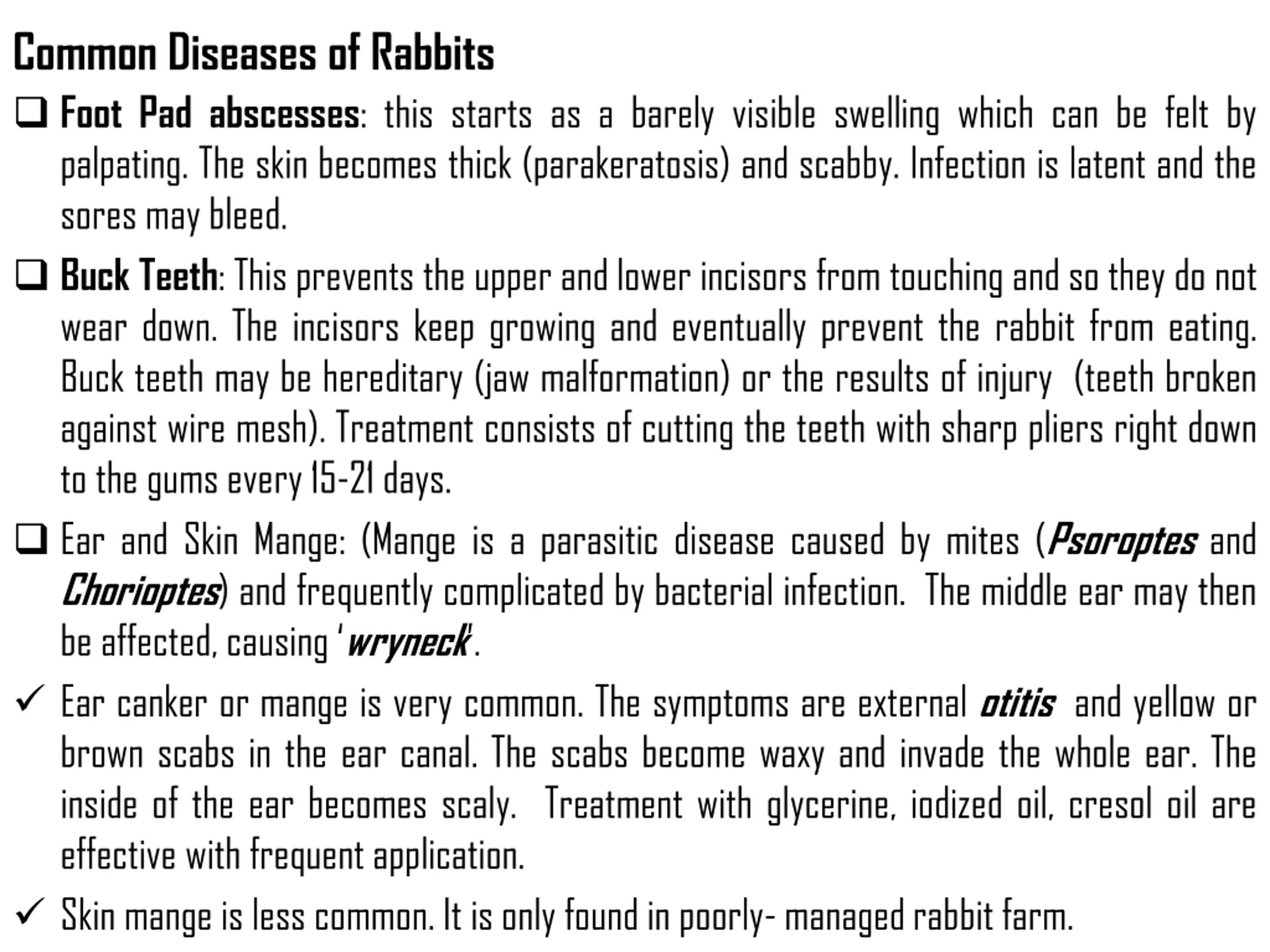 Common Diseases of Rabbits

☐ Foot Pad abscesses: this starts as a barely visible swelling which can be felt by palpating. The skin becomes thick (parakeratosis) and scabby. Infection is latent and the sores may bleed.

☐ Buck Teeth: This prevents the upper and lower incisors from touching and so they do not wear down. The incisors keep growing and eventually prevent the rabbit from eating. Buck teeth may be hereditary (jaw malformation) or the results of injury (teeth broken against wire mesh). Treatment consists of cutting the teeth with sharp pliers right down to the gums every 15-21 days.

☐ Ear and Skin Mange: (Mange is a parasitic disease caused by mites (Psoroptes and Chorioptes) and frequently complicated by bacterial infection. The middle ear may then be affected, causing 'wryneck'.

✓ Ear canker or mange is very common. The symptoms are external otitis and yellow or brown scabs in the ear canal. The scabs become waxy and invade the whole ear. The inside of the ear becomes scaly. Treatment with glycerine, iodized oil, cresol oil are effective with frequent application.

✓ Skin mange is less common. It is only found in poorly- managed rabbit farm.